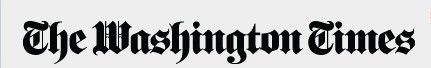 The Washington Times